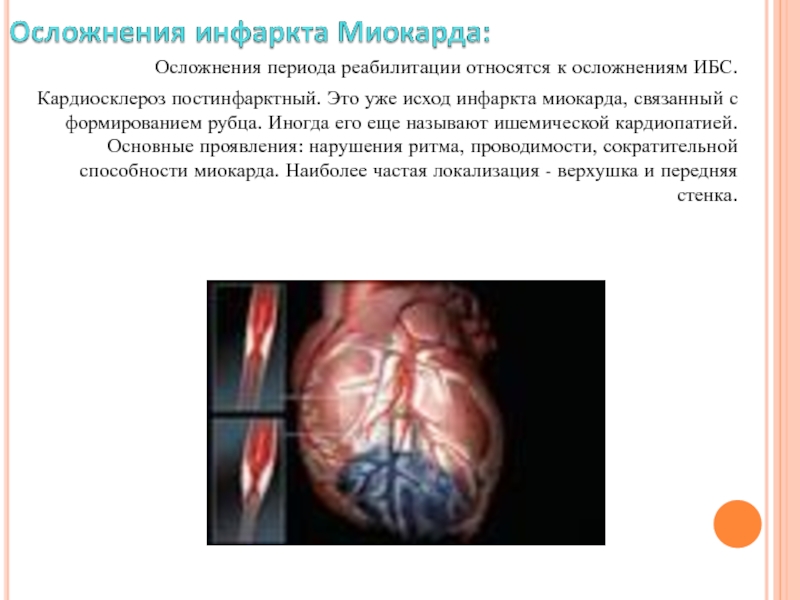 Осложнения инфаркта Миокарда:

Осложнения периода реабилитации относятся к осложнениям ИБС.

Кардиосклероз постинфарктный. Это уже исход инфаркта миокарда, связанный с формированием рубца. Иногда его еще называют ишемической кардиопатией. Основные проявления: нарушения ритма, проводимости, сократительной способности миокарда. Наиболее частая локализация - верхушка и передняя стенка.